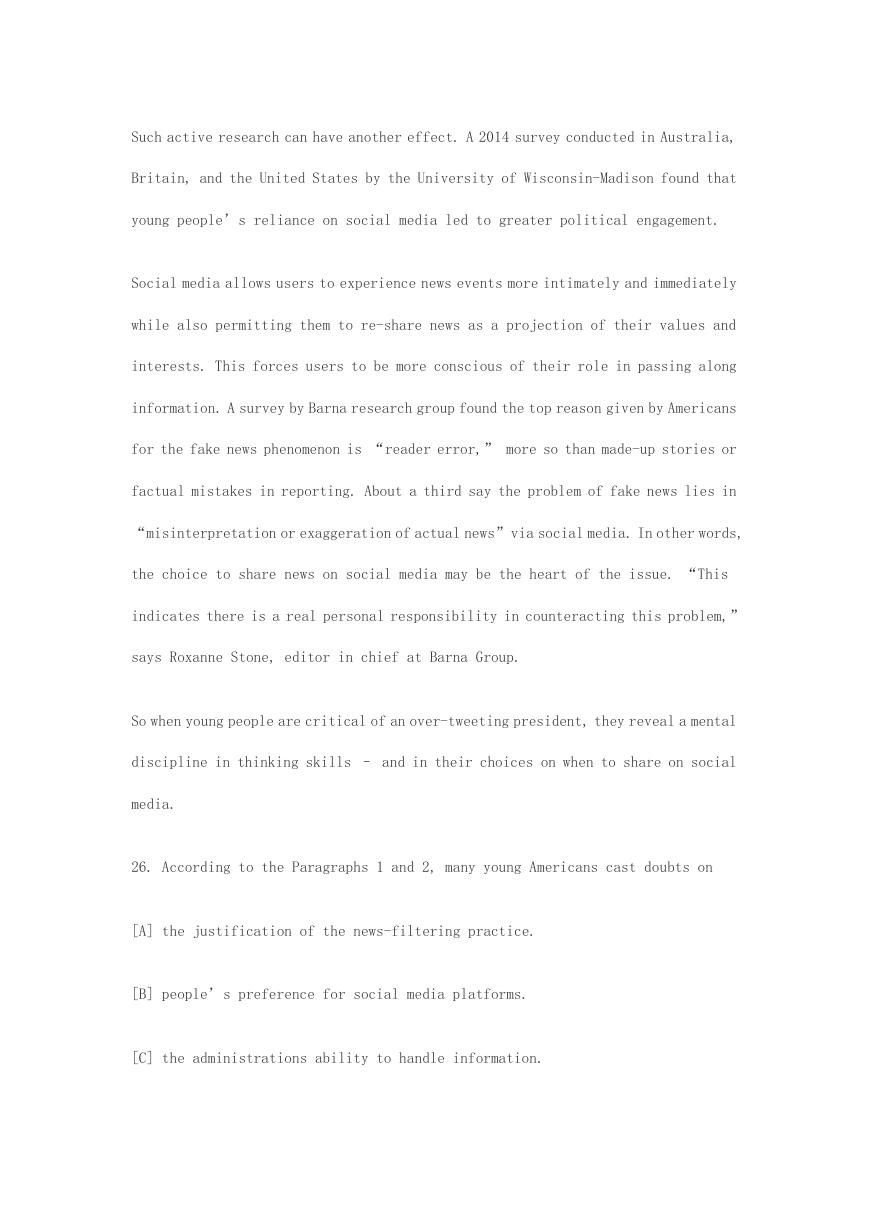 Such active research can have another effect. A 2014 survey conducted in Australia, Britain, and the United States by the University of Wisconsin-Madison found that young people’s reliance on social media led to greater political engagement.

Social media allows users to experience news events more intimately and immediately while also permitting them to re-share news as a projection of their values and interests. This forces users to be more conscious of their role in passing along information. A survey by Barna research group found the top reason given by Americans for the fake news phenomenon is “reader error,” more so than made-up stories or factual mistakes in reporting. About a third say the problem of fake news lies in “misinterpretation or exaggeration of actual news” via social media. In other words, the choice to share news on social media may be the heart of the issue. “This indicates there is a real personal responsibility in counteracting this problem,” says Roxanne Stone, editor in chief at Barna Group.

So when young people are critical of an over-tweeting president, they reveal a mental discipline in thinking skills – and in their choices on when to share on social media.

26. According to the Paragraphs 1 and 2, many young Americans cast doubts on

[A] the justification of the news-filtering practice.

[B] people’s preference for social media platforms.

[C] the administrations ability to handle information.